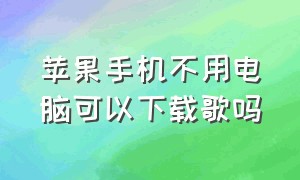 苹果手机不用电脑可以下载歌吗